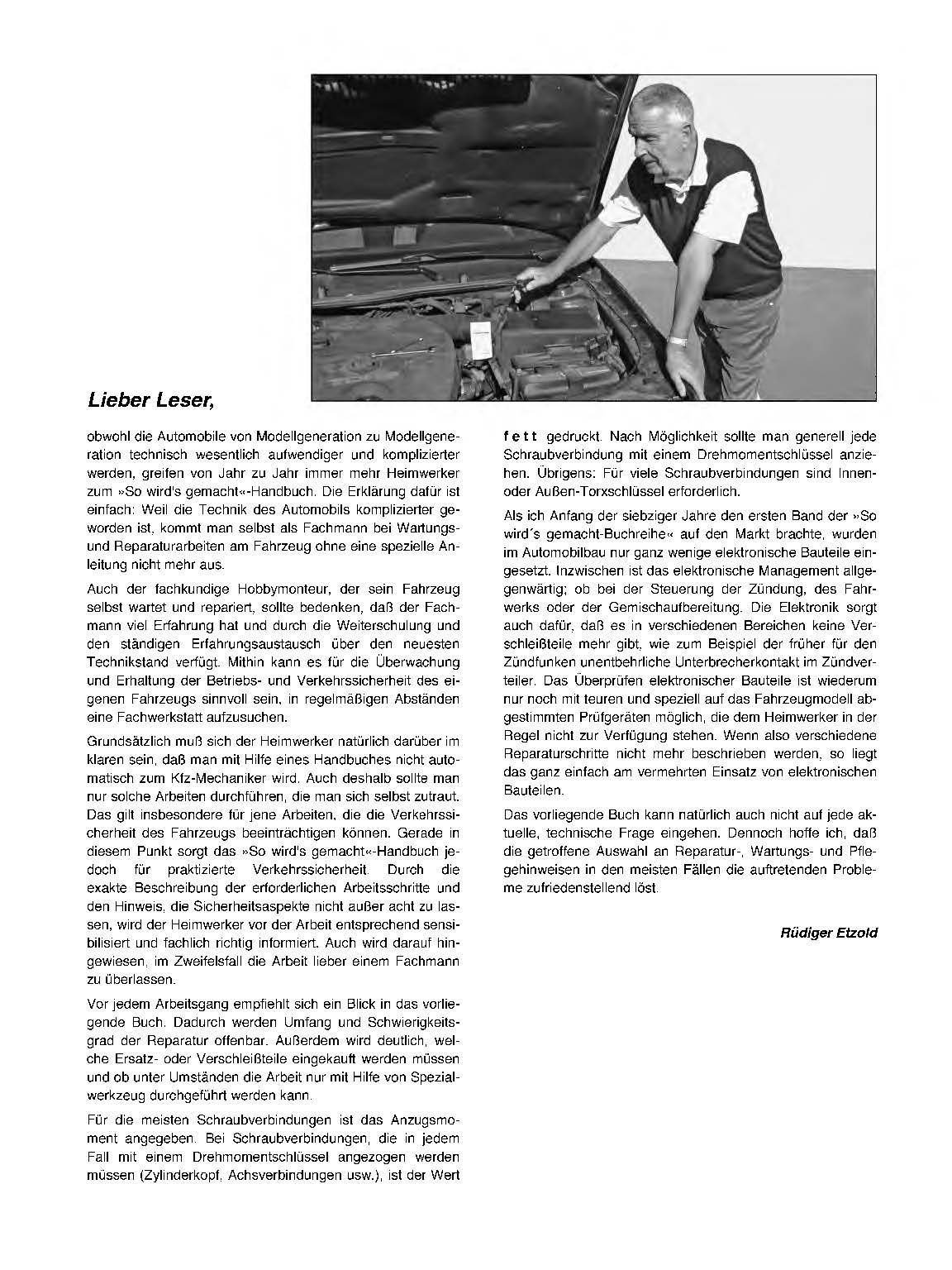 Lieber Leser,

obwohl die Automobile von Modellgeneration zu Modellgeneration technisch wesentlich aufwendiger und komplizierter werden, greifen von Jahr zu Jahr immer mehr Heimwerker zum »So wird's gemacht«-Handbuch. Die Erklärung dafür ist einfach: Weil die Technik des Automobils komplizierter geworden ist, kommt man selbst als Fachmann bei Wartungs- und Reparaturarbeiten am Fahrzeug ohne eine spezielle Anleitung nicht mehr aus.

Auch der fachkundige Hobbymonteur, der sein Fahrzeug selbst wartet und repariert, sollte bedenken, daß der Fachmann viel Erfahrung hat und durch die Weiterschulung und den ständigen Erfahrungsaustausch über den neuesten Technikstand verfügt. Mithin kann es für die Überwachung und Erhaltung der Betriebs- und Verkehrssicherheit des eigenen Fahrzeugs sinnvoll sein, in regelmäßigen Abständen eine Fachwerkstatt aufzusuchen.

Grundsätzlich muß sich der Heimwerker natürlich darüber im klaren sein, daß man mit Hilfe eines Handbuches nicht automatisch zum Kfz-Mechaniker wird. Auch deshalb sollte man nur solche Arbeiten durchführen, die man sich selbst zutraut. Das gilt insbesondere für jene Arbeiten, die die Verkehrssicherheit des Fahrzeugs beeinträchtigen können. Gerade in diesem Punkt sorgt das »So wird's gemacht«-Handbuch jedoch für praktizierte Verkehrssicherheit. Durch die exakte Beschreibung der erforderlichen Arbeitsschritte und den Hinweis, die Sicherheitsaspekte nicht außer acht zu lassen, wird der Heimwerker vor der Arbeit entsprechend sensibilisiert und fachlich richtig informiert. Auch wird darauf hingewiesen, im Zweifelsfall die Arbeit lieber einem Fachmann zu überlassen.

Vor jedem Arbeitsgang empfiehlt sich ein Blick in das vorliegende Buch. Dadurch werden Umfang und Schwierigkeitsgrad der Reparatur offenbar. Außerdem wird deutlich, welche Ersatz- oder Verschleißteile eingekauft werden müssen und ob unter Umständen die Arbeit nur mit Hilfe von Spezialwerkzeug durchgeführt werden kann.

Für die meisten Schraubverbindungen ist das Anzugsmoment angegeben. Bei Schraubverbindungen, die in jedem Fall mit einem Drehmomentschlüssel angezogen werden müssen (Zylinderkopf, Achsverbindungen usw.), ist der Wert fett gedruckt. Nach Möglichkeit sollte man generell jede Schraubverbindung mit einem Drehmomentschlüssel anziehen. Übrigens: Für viele Schraubverbindungen sind Innen- oder Außen-Torxschlüssel erforderlich.

Als ich Anfang der siebziger Jahre den ersten Band der »So wird´s gemacht-Buchreihe« auf den Markt brachte, wurden im Automobilbau nur ganz wenige elektronische Bauteile eingesetzt. Inzwischen ist das elektronische Management allgegenwärtig; ob bei der Steuerung der Zündung, des Fahrwerks oder der Gemischaufbereitung. Die Elektronik sorgt auch dafür, daß es in verschiedenen Bereichen keine Verschleißteile mehr gibt, wie zum Beispiel der früher für den Zündfunken unentbehrliche Unterbrecherkontakt im Zündverteiler. Das Überprüfen elektronischer Bauteile ist wiederum nur noch mit teuren und speziell auf das Fahrzeugmodell abgestimmten Prüfgeräten möglich, die dem Heimwerker in der Regel nicht zur Verfügung stehen. Wenn also verschiedene Reparaturschritte nicht mehr beschrieben werden, so liegt das ganz einfach am vermehrten Einsatz von elektronischen Bauteilen.

Das vorliegende Buch kann natürlich auch nicht auf jede aktuelle, technische Frage eingehen. Dennoch hoffe ich, daß die getroffene Auswahl an Reparatur-, Wartungs- und Pflegehinweisen in den meisten Fällen die auftretenden Probleme zufriedenstellend löst.

Rüdiger Etzold